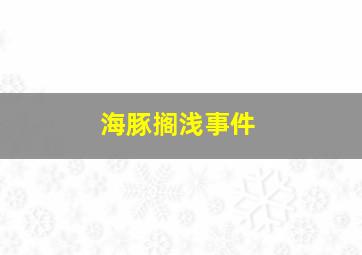 海豚搁浅事件